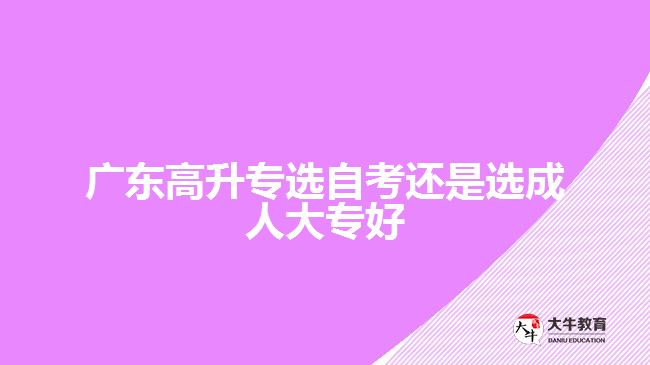 广东高升专选自考还是选成人大专好

大牛 大牛教育 DANIU EDUCATION